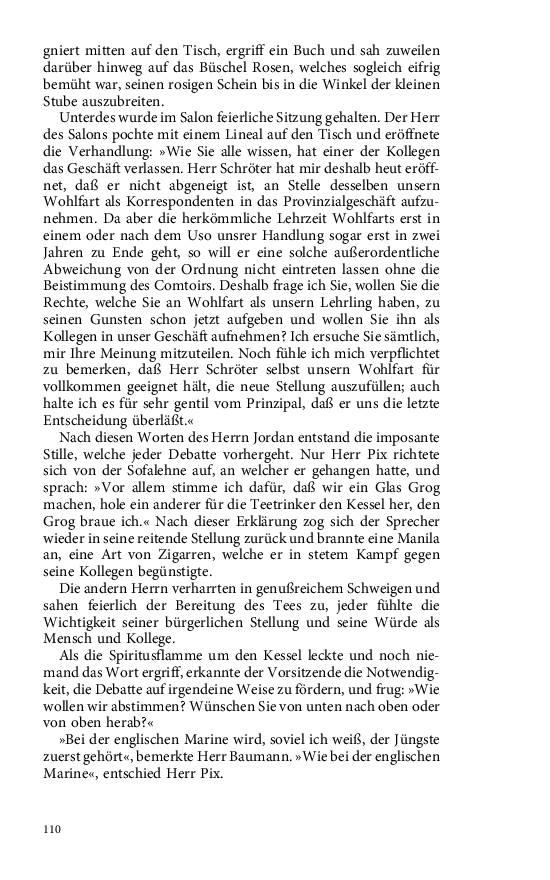 gniert mitten auf den Tisch, ergriff ein Buch und sah zuweilen darüber hinweg auf das Büschel Rosen, welches sogleich eifrig bemüht war, seinen rosigen Schein bis in die Winkel der kleinen Stube auszubreiten.

Unterdes wurde im Salon feierliche Sitzung gehalten. Der Herr des Salons pochte mit einem Lineal auf den Tisch und eröffnete die Verhandlung: »Wie Sie alle wissen, hat einer der Kollegen das Geschäft verlassen. Herr Schröter hat mir deshalb heut eröffnet, daß er nicht abgeneigt ist, an Stelle desselben unsern Wohlfart als Korrespondenten in das Provinzialgeschäft aufzunehmen. Da aber die herkömmliche Lehrzeit Wohlfarts erst in einem oder nach dem Uso unsrer Handlung sogar erst in zwei Jahren zu Ende geht, so will er eine solche außerordentliche Abweichung von der Ordnung nicht eintreten lassen ohne die Beistimmung des Comtoirs. Deshalb frage ich Sie, wollen Sie die Rechte, welche Sie an Wohlfart als unsern Lehrling haben, zu seinen Gunsten schon jetzt aufgeben und wollen Sie ihn als Kollegen in unser Geschäft aufnehmen? Ich ersuche Sie sämtlich, mir Ihre Meinung mitzuteilen. Noch fühle ich mich verpflichtet zu bemerken, daß Herr Schröter selbst unsern Wohlfart für vollkommen geeignet hält, die neue Stellung auszufüllen; auch halte ich es für sehr gentil vom Prinzipal, daß er uns die letzte Entscheidung überläßt.«

Nach diesen Worten des Herrn Jordan entstand die imposante Stille, welche jeder Debatte vorhergeht. Nur Herr Pix richtete sich von der Sofalehne auf, an welcher er gehangen hatte, und sprach: »Vor allem stimme ich dafür, daß wir ein Glas Grog machen, hole ein anderer für die Teetrinker den Kessel her, den Grog braue ich.« Nach dieser Erklärung zog sich der Sprecher wieder in seine reitende Stellung zurück und brannte eine Manila an, eine Art von Zigarren, welche er in stetem Kampf gegen seine Kollegen begünstigte.

Die andern Herrn verharrten in genußreichem Schweigen und sahen feierlich der Bereitung des Tees zu, jeder fühlte die Wichtigkeit seiner bürgerlichen Stellung und seine Würde als Mensch und Kollege.

Als die Spiritusflamme um den Kessel leckte und noch niemand das Wort ergriff, erkannte der Vorsitzende die Notwendigkeit, die Debatte auf irgendeine Weise zu fördern, und frug: »Wie wollen wir abstimmen? Wünschen Sie von unten nach oben oder von oben herab?«

»Bei der englischen Marine wird, soviel ich weiß, der Jüngste zuerst gehört«, bemerkte Herr Baumann. »Wie bei der englischen Marine«, entschied Herr Pix.

110